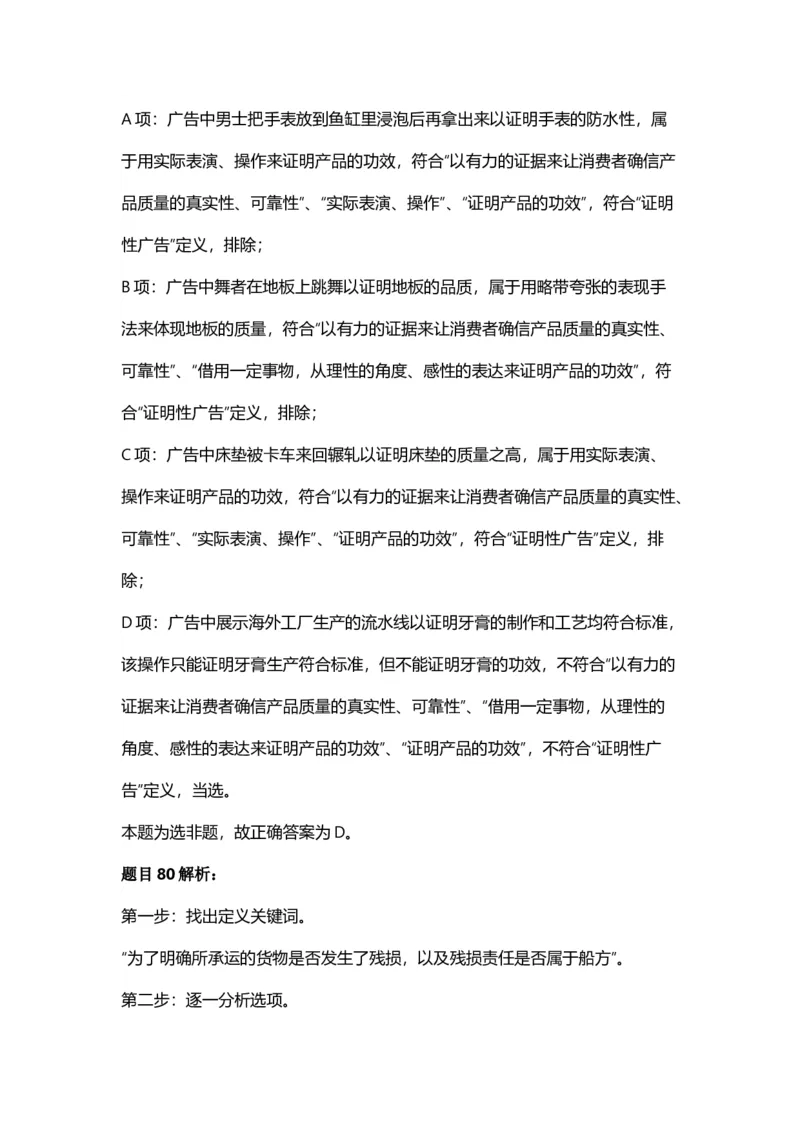 A 项：广告中男士把手表放到鱼缸里浸泡后再拿出来以证明手表的防水性，属于用实际表演、操作来证明产品的功效，符合“以有力的证据来让消费者确信产品质量的真实性、可靠性”、“实际表演、操作”、“证明产品的功效”，符合“证明性广告”定义，排除；

B 项：广告中舞者在地板上跳舞以证明地板的品质，属于用略带夸张的表现手法来体现地板的质量，符合“以有力的证据来让消费者确信产品质量的真实性、可靠性”、“借用一定事物，从理性的角度、感性的表达来证明产品的功效”，符合“证明性广告”定义，排除；

C 项：广告中床垫被卡车来回辗轧以证明床垫的质量之高，属于用实际表演、操作来证明产品的功效，符合“以有力的证据来让消费者确信产品质量的真实性、可靠性”、“实际表演、操作”、“证明产品的功效”，符合“证明性广告”定义，排除；

D 项：广告中展示海外工厂生产的流水线以证明牙膏的制作和工艺均符合标准，该操作只能证明牙膏生产符合标准，但不能证明牙膏的功效，不符合“以有力的证据来让消费者确信产品质量的真实性、可靠性”、“借用一定事物，从理性的角度、感性的表达来证明产品的功效”、“证明产品的功效”，不符合“证明性广告”定义，当选。

本题为选非题，故正确答案为 D。

题目 80 解析：

第一步：找出定义关键词。

“为了明确所承运的货物是否发生了残损，以及残损责任是否属于船方”。

第二步：逐一分析选项。